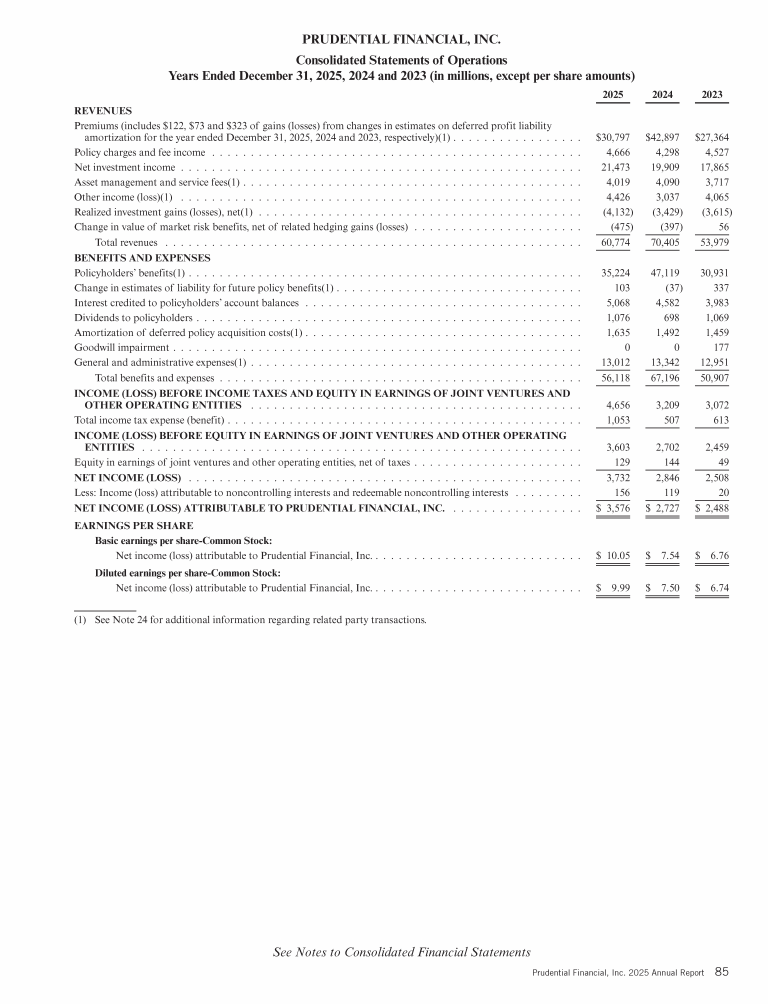 PRUDENTIAL FINANCIAL, INC.
Consolidated Statements of Operations
Years Ended December 31, 2025, 2024 and 2023 (in millions, except per share amounts)

| | 2025 | 2024 | 2023 |
|---|---|---|---|
| **REVENUES** | | | |
| Premiums (includes $122, $73 and $323 of gains (losses) from changes in estimates on deferred profit liability amortization for the year ended December 31, 2025, 2024 and 2023, respectively)(1) | $30,797 | $42,897 | $27,364 |
| Policy charges and fee income | 4,666 | 4,298 | 4,527 |
| Net investment income | 21,473 | 19,909 | 17,865 |
| Asset management and service fees(1) | 4,019 | 4,090 | 3,717 |
| Other income (loss)(1) | 4,426 | 3,037 | 4,065 |
| Realized investment gains (losses), net(1) | (4,132) | (3,429) | (3,615) |
| Change in value of market risk benefits, net of related hedging gains (losses) | (475) | (397) | 56 |
| Total revenues | 60,774 | 70,405 | 53,979 |
| **BENEFITS AND EXPENSES** | | | |
| Policyholders' benefits(1) | 35,224 | 47,119 | 30,931 |
| Change in estimates of liability for future policy benefits(1) | 103 | (37) | 337 |
| Interest credited to policyholders' account balances | 5,068 | 4,582 | 3,983 |
| Dividends to policyholders | 1,076 | 698 | 1,069 |
| Amortization of deferred policy acquisition costs(1) | 1,635 | 1,492 | 1,459 |
| Goodwill impairment | 0 | 0 | 177 |
| General and administrative expenses(1) | 13,012 | 13,342 | 12,951 |
| Total benefits and expenses | 56,118 | 67,196 | 50,907 |
| **INCOME (LOSS) BEFORE INCOME TAXES AND EQUITY IN EARNINGS OF JOINT VENTURES AND OTHER OPERATING ENTITIES** | 4,656 | 3,209 | 3,072 |
| Total income tax expense (benefit) | 1,053 | 507 | 613 |
| **INCOME (LOSS) BEFORE EQUITY IN EARNINGS OF JOINT VENTURES AND OTHER OPERATING ENTITIES** | 3,603 | 2,702 | 2,459 |
| Equity in earnings of joint ventures and other operating entities, net of taxes | 129 | 144 | 49 |
| **NET INCOME (LOSS)** | 3,732 | 2,846 | 2,508 |
| Less: Income (loss) attributable to noncontrolling interests and redeemable noncontrolling interests | 156 | 119 | 20 |
| **NET INCOME (LOSS) ATTRIBUTABLE TO PRUDENTIAL FINANCIAL, INC.** | $ 3,576 | $ 2,727 | $ 2,488 |
| **EARNINGS PER SHARE** | | | |
| **Basic earnings per share-Common Stock:** | | | |
| Net income (loss) attributable to Prudential Financial, Inc. | $ 10.05 | $ 7.54 | $ 6.76 |
| **Diluted earnings per share-Common Stock:** | | | |
| Net income (loss) attributable to Prudential Financial, Inc. | $ 9.99 | $ 7.50 | $ 6.74 |

(1) See Note 24 for additional information regarding related party transactions.

See Notes to Consolidated Financial Statements

Prudential Financial, Inc. 2025 Annual Report 85